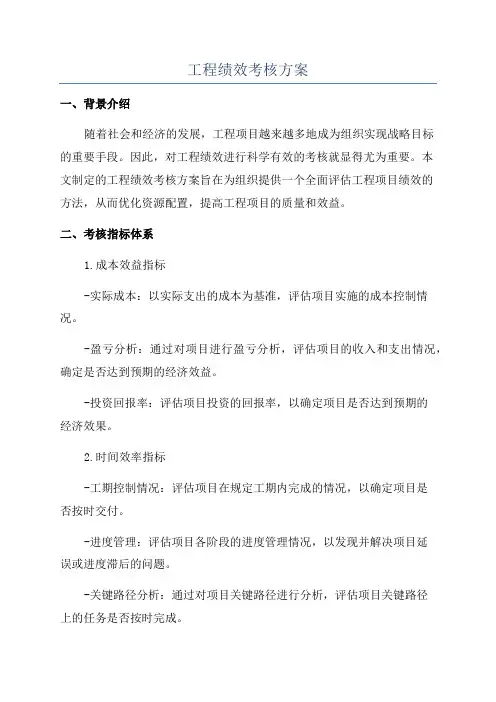 工程绩效考核方案

一、背景介绍

随着社会和经济的发展，工程项目越来越多地成为组织实现战略目标的重要手段。因此，对工程绩效进行科学有效的考核就显得尤为重要。本文制定的工程绩效考核方案旨在为组织提供一个全面评估工程项目绩效的方法，从而优化资源配置，提高工程项目的质量和效益。

二、考核指标体系

1.成本效益指标

-实际成本：以实际支出的成本为基准，评估项目实施的成本控制情况。

-盈亏分析：通过对项目进行盈亏分析，评估项目的收入和支出情况，确定是否达到预期的经济效益。

-投资回报率：评估项目投资的回报率，以确定项目是否达到预期的经济效果。

2.时间效率指标

-工期控制情况：评估项目在规定工期内完成的情况，以确定项目是否按时交付。

-进度管理：评估项目各阶段的进度管理情况，以发现并解决项目延误或进度滞后的问题。

-关键路径分析：通过对项目关键路径进行分析，评估项目关键路径上的任务是否按时完成。